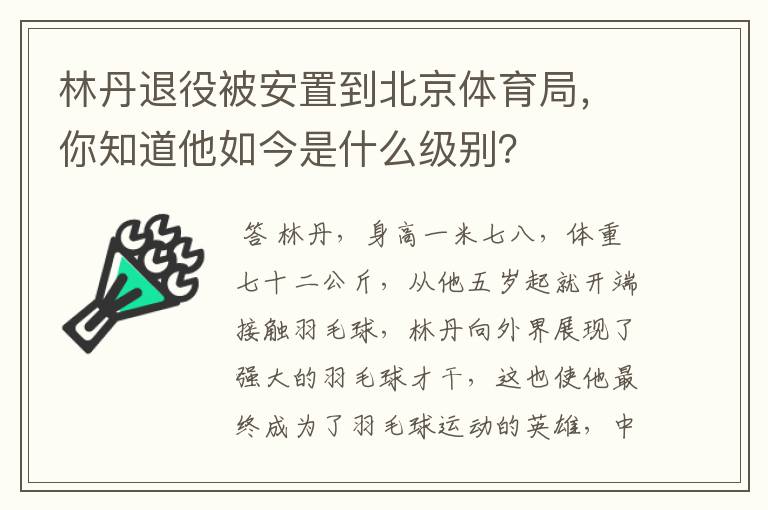 林丹退役被安置到北京体育局，你知道他如今是什么级别？

答 林丹，身高一米七八，体重七十二公斤，从他五岁起就开端接触羽毛球，林丹向外界展现了强大的羽毛球才干，这也使他最终成为了羽毛球运动的英雄，中